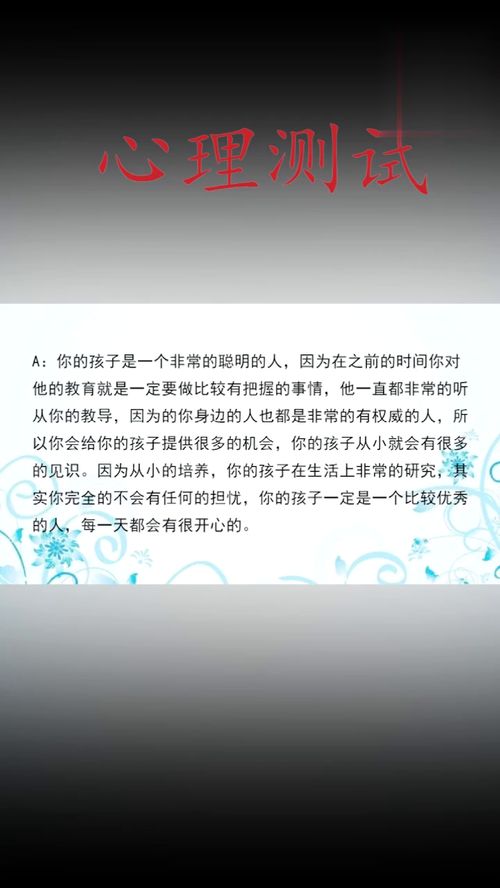 心理测试

A：你的孩子是一个非常的聪明的人，因为在之前的时间你对他的教育就是一定要做比较有把握的事情，他一直都非常的听从你的教导，因为的你身边的人也都是非常的有权威的人，所以你会给你的孩子提供很多的机会，你的孩子从小就会有很多的见识。因为从小的培养，你的孩子在生活上非常的研究，其实你完全的不会有任何的担忧，你的孩子一定是一个比较优秀的人，每一天都会有很开心的。